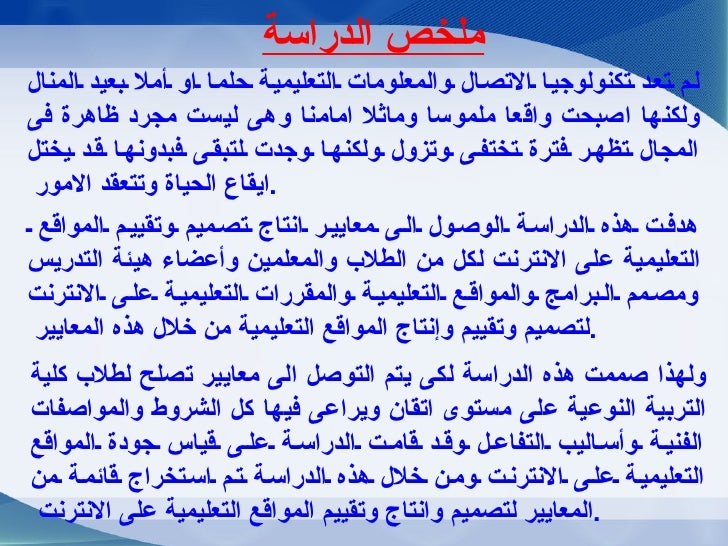 ملخص الدراسة

لم تعد تكنولوجيا الاتصال والمعلومات التعليمية حلما او أملا بعيد المنال ولكنها اصبحت واقعا ملموسا وماثلا امامنا وهى ليست مجرد ظاهرة فى المجال تظهر فترة تختفى وتزول ولكنها وجدت لتبقى فبدونها قد يختل ايقاع الحياة وتتعقد الامور.

هدفت هذه الدراسة الوصول الى معايير انتاج تصميم وتقييم المواقع التعليمية على الانترنت لكل من الطلاب والمعلمين وأعضاء هيئة التدريس ومصمم البرامج والمواقع التعليمية والمقررات التعليمية على الانترنت لتصميم وتقييم وإنتاج المواقع التعليمية من خلال هذه المعايير.

ولهذا صممت هذه الدراسة لكى يتم التوصل الى معايير تصلح لطلاب كلية التربية النوعية على مستوى اتقان ويراعى فيها كل الشروط والمواصفات الفنية وأساليب التفاعل وقد قامت الدراسة على قياس جودة المواقع التعليمية على الانترنت ومن خلال هذه الدراسة تم استخراج قائمة من المعايير لتصميم وانتاج وتقييم المواقع التعليمية على الانترنت.